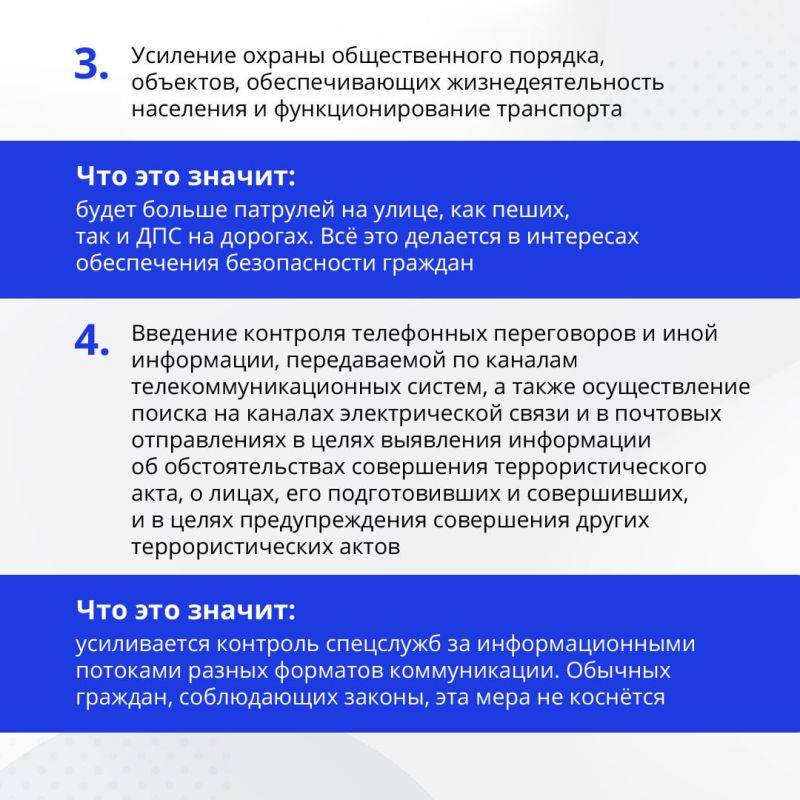 3. Усиление охраны общественного порядка, объектов, обеспечивающих жизнедеятельность населения и функционирование транспорта

Что это значит:
будет больше патрулей на улице, как пеших, так и ДПС на дорогах. Всё это делается в интересах обеспечения безопасности граждан

4. Введение контроля телефонных переговоров и иной информации, передаваемой по каналам телекоммуникационных систем, а также осуществление поиска на каналах электрической связи и в почтовых отправлениях в целях выявления информации об обстоятельствах совершения террористического акта, о лицах, его подготовивших и совершивших, и в целях предупреждения совершения других террористических актов

Что это значит:
усиливается контроль спецслужб за информационными потоками разных форматов коммуникации. Обычных граждан, соблюдающих законы, эта мера не коснётся